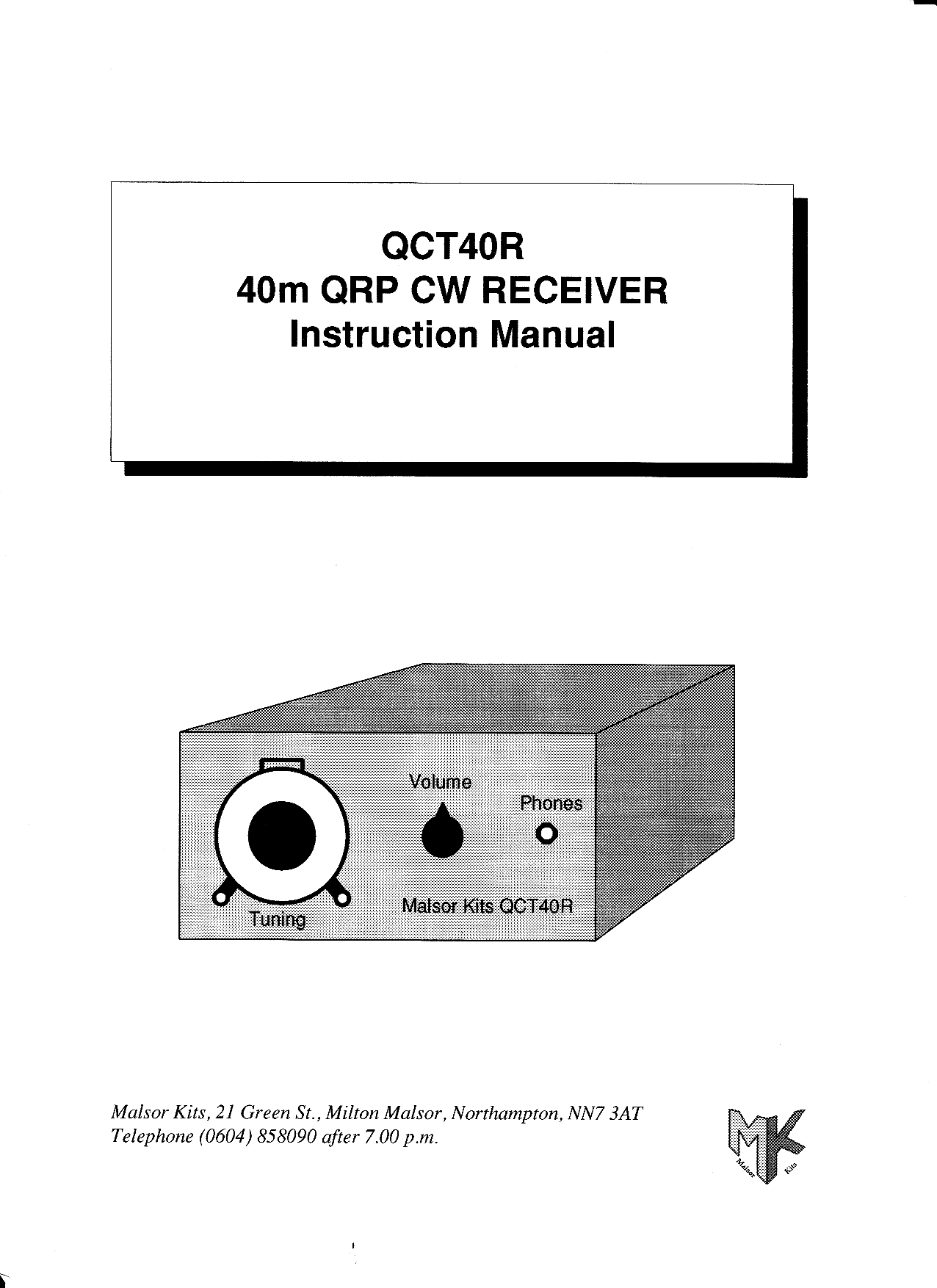 QCT40R
40m QRP CW RECEIVER
Instruction Manual

Volume
Phones
Tuning
Malsor Kits QCT40R

Malsor Kits, 21 Green St., Milton Malsor, Northampton, NN7 3AT
Telephone (0604) 858090 after 7.00 p.m.

MK
Malsor Kits